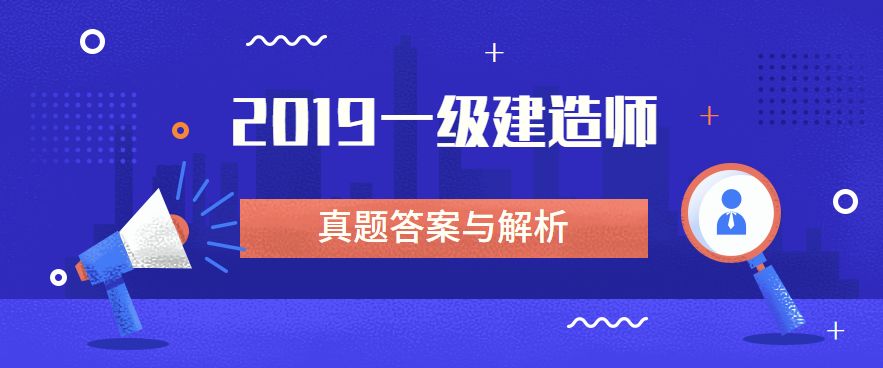 2019一级建造师

真题答案与解析